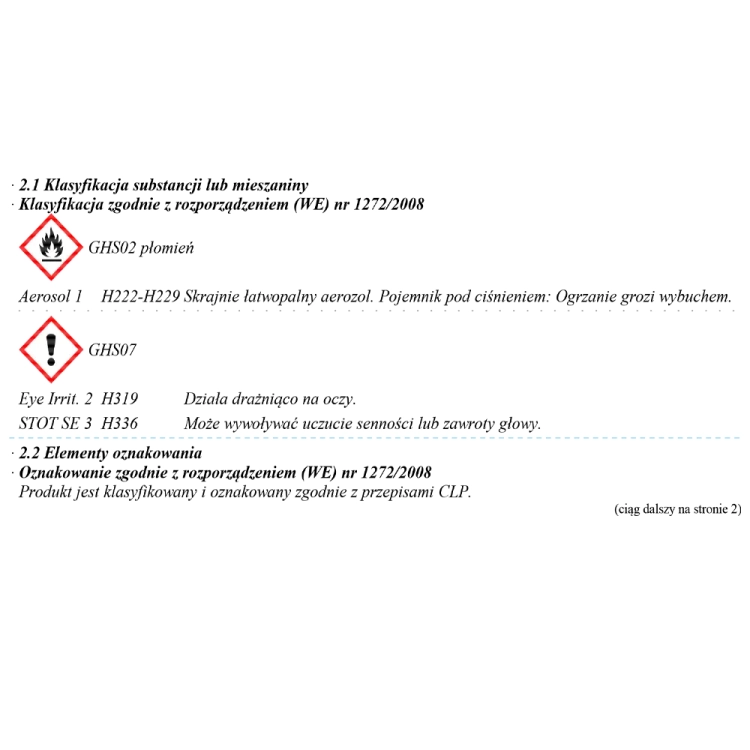 · 2.1 Klasyfikacja substancji lub mieszaniny
· Klasyfikacja zgodnie z rozporządzeniem (WE) nr 1272/2008

GHS02 płomień

Aerosol 1 H222-H229 Skrajnie łatwopalny aerozol. Pojemnik pod ciśnieniem: Ogrzanie grozi wybuchem.

GHS07

Eye Irrit. 2 H319 Działa drażniąco na oczy.
STOT SE 3 H336 Może wywoływać uczucie senności lub zawroty głowy.

· 2.2 Elementy oznakowania
· Oznakowanie zgodnie z rozporządzeniem (WE) nr 1272/2008
Produkt jest klasyfikowany i oznakowany zgodnie z przepisami CLP.

(ciąg dalszy na stronie 2)